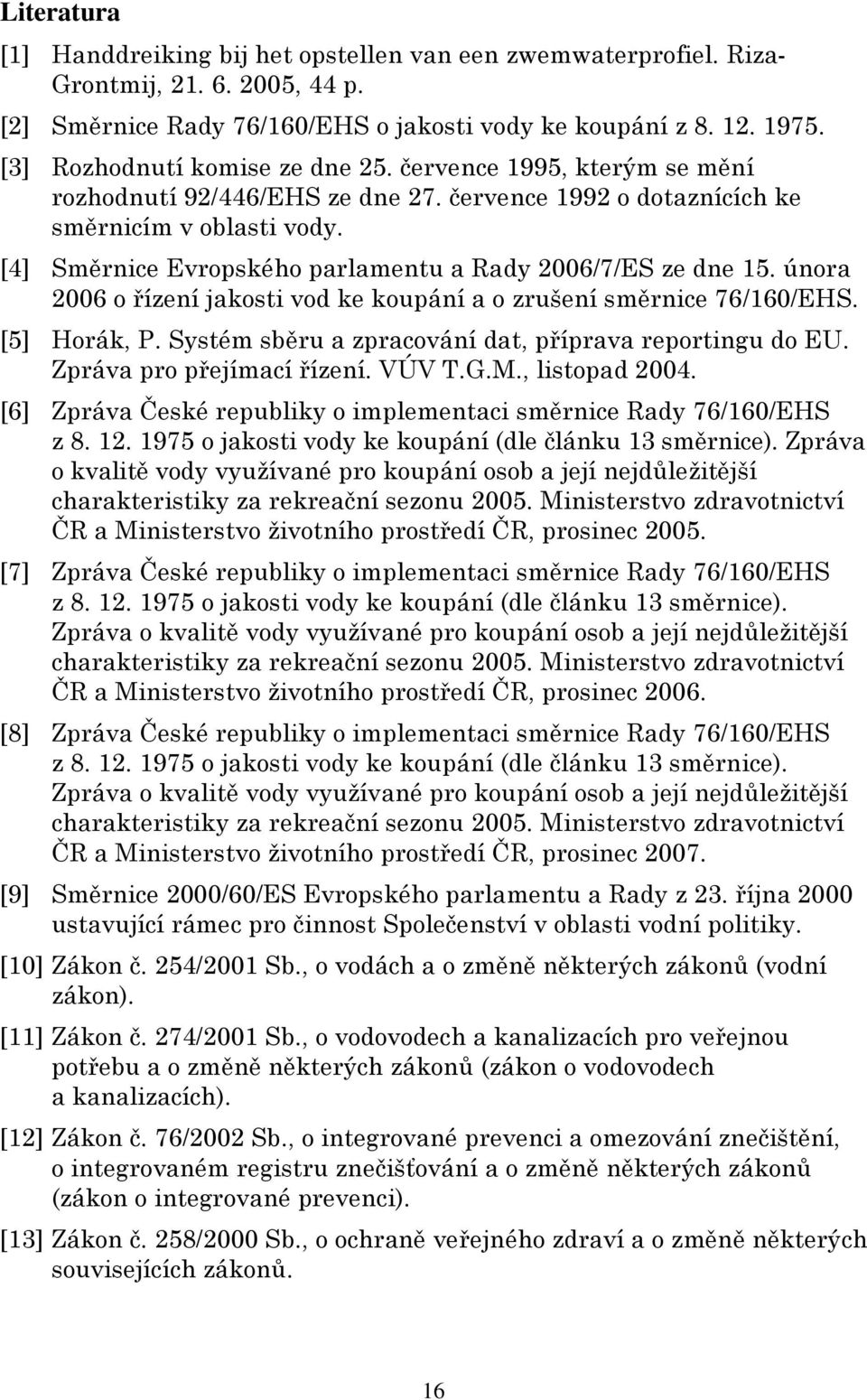 Literatura

[1] Handdreiking bij het opstellen van een zwemwaterprofiel. Riza-Grontmij, 21. 6. 2005, 44 p.

[2] Směrnice Rady 76/160/EHS o jakosti vody ke koupání z 8. 12. 1975.

[3] Rozhodnutí komise ze dne 25. července 1995, kterým se mění rozhodnutí 92/446/EHS ze dne 27. července 1992 o dotaznících ke směrnicím v oblasti vody.

[4] Směrnice Evropského parlamentu a Rady 2006/7/ES ze dne 15. února 2006 o řízení jakosti vod ke koupání a o zrušení směrnice 76/160/EHS.

[5] Horák, P. Systém sběru a zpracování dat, příprava reportingu do EU. Zpráva pro přejímací řízení. VÚV T.G.M., listopad 2004.

[6] Zpráva České republiky o implementaci směrnice Rady 76/160/EHS z 8. 12. 1975 o jakosti vody ke koupání (dle článku 13 směrnice). Zpráva o kvalitě vody využívané pro koupání osob a její nejdůležitější charakteristiky za rekreační sezonu 2005. Ministerstvo zdravotnictví ČR a Ministerstvo životního prostředí ČR, prosinec 2005.

[7] Zpráva České republiky o implementaci směrnice Rady 76/160/EHS z 8. 12. 1975 o jakosti vody ke koupání (dle článku 13 směrnice). Zpráva o kvalitě vody využívané pro koupání osob a její nejdůležitější charakteristiky za rekreační sezonu 2005. Ministerstvo zdravotnictví ČR a Ministerstvo životního prostředí ČR, prosinec 2006.

[8] Zpráva České republiky o implementaci směrnice Rady 76/160/EHS z 8. 12. 1975 o jakosti vody ke koupání (dle článku 13 směrnice). Zpráva o kvalitě vody využívané pro koupání osob a její nejdůležitější charakteristiky za rekreační sezonu 2005. Ministerstvo zdravotnictví ČR a Ministerstvo životního prostředí ČR, prosinec 2007.

[9] Směrnice 2000/60/ES Evropského parlamentu a Rady z 23. října 2000 ustavující rámec pro činnost Společenství v oblasti vodní politiky.

[10] Zákon č. 254/2001 Sb., o vodách a o změně některých zákonů (vodní zákon).

[11] Zákon č. 274/2001 Sb., o vodovodech a kanalizacích pro veřejnou potřebu a o změně některých zákonů (zákon o vodovodech a kanalizacích).

[12] Zákon č. 76/2002 Sb., o integrované prevenci a omezování znečištění, o integrovaném registru znečišťování a o změně některých zákonů (zákon o integrované prevenci).

[13] Zákon č. 258/2000 Sb., o ochraně veřejného zdraví a o změně některých souvisejících zákonů.

16